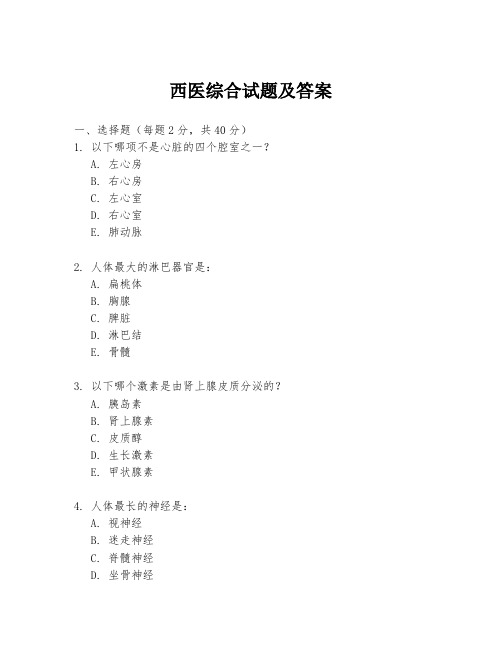 西医综合试题及答案

一、选择题（每题 2 分，共 40 分）

1. 以下哪项不是心脏的四个腔室之一？

A. 左心房

B. 右心房

C. 左心室

D. 右心室

E. 肺动脉

2. 人体最大的淋巴器官是：

A. 扁桃体

B. 胸腺

C. 脾脏

D. 淋巴结

E. 骨髓

3. 以下哪个激素是由肾上腺皮质分泌的？

A. 胰岛素

B. 肾上腺素

C. 皮质醇

D. 生长激素

E. 甲状腺素

4. 人体最长的神经是：

A. 视神经

B. 迷走神经

C. 脊髓神经

D. 坐骨神经